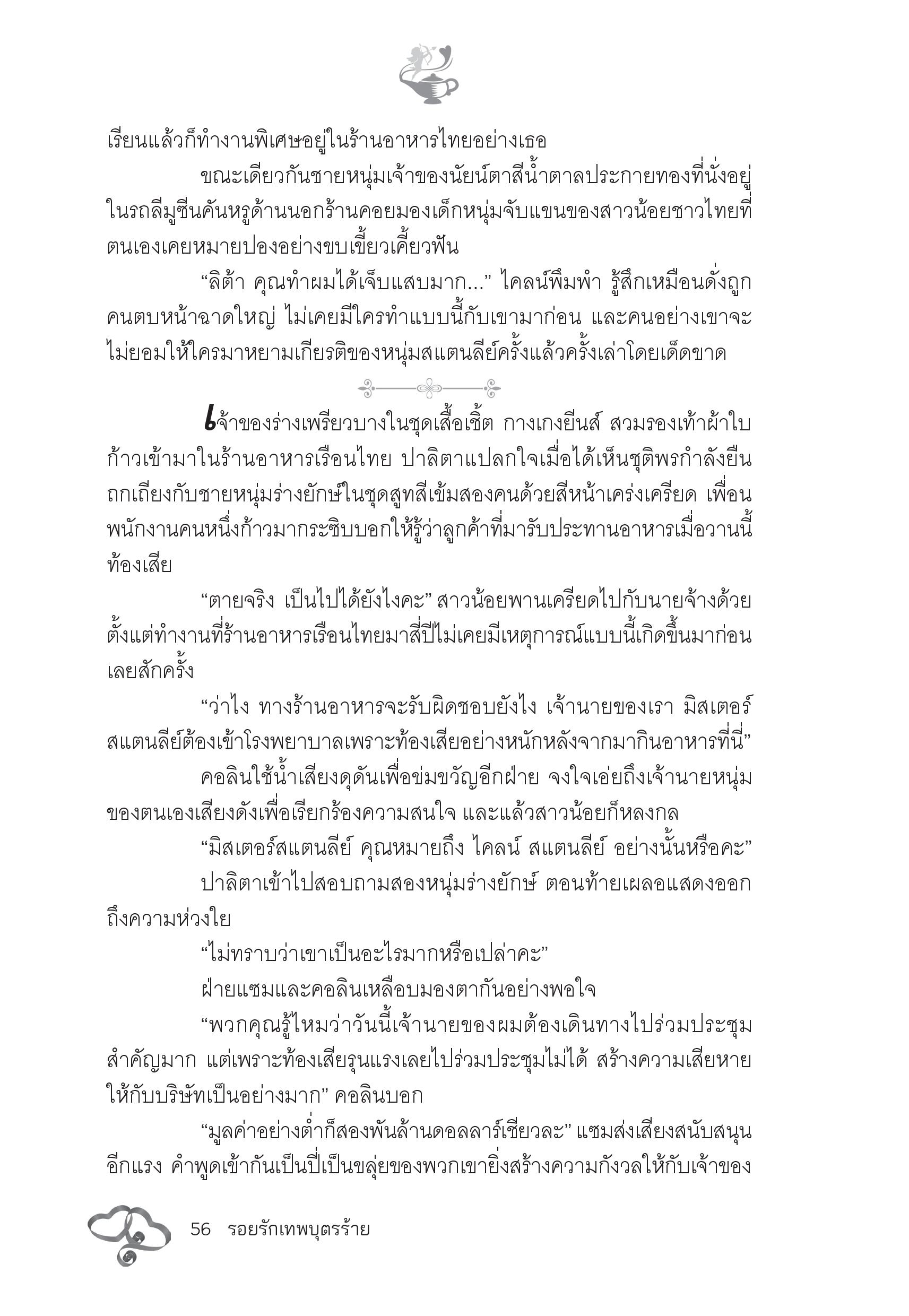 เรียนแล้วก็ทำงานพิเศษอยู่ในร้านอาหารไทยอย่างเธอ

ขณะเดียวกันชายหนุ่มเจ้าของนัยน์ตาสีน้ำตาลประกายทองที่นั่งอยู่ในรถลีมูซีนคันหรูด้านนอกร้านคอยมองเด็กหนุ่มจับแขนของสาวน้อยชาวไทยที่ตนเองเคยหมายปองอย่างขบเขี้ยวเคี้ยวฟัน

“ลิต้า คุณทำผมได้เจ็บแสบมาก...” ไคลน์พึมพำ รู้สึกเหมือนดั่งถูกคนตบหน้าฉาดใหญ่ ไม่เคยมีใครทำแบบนี้กับเขามาก่อน และคนอย่างเขาจะไม่ยอมให้ใครมาหยามเกียรติของหนุ่มสแตนลีย์ครั้งแล้วครั้งเล่าโดยเด็ดขาด

เจ้าของร่างเพรียวบางในชุดเสื้อเชิ้ต กางเกงยีนส์ สวมรองเท้าผ้าใบก้าวเข้ามาในร้านอาหารเรือนไทย ปาลิตาแปลกใจเมื่อได้เห็นชุติพรกำลังยืนถกเถียงกับชายหนุ่มร่างยักษ์ในชุดสูทสีเข้มสองคนด้วยสีหน้าเคร่งเครียด เพื่อนพนักงานคนหนึ่งก้าวมากระซิบบอกให้รู้ว่าลูกค้าที่มารับประทานอาหารเมื่อวานนี้ท้องเสีย

“ตายจริง เป็นไปได้ยังไงคะ” สาวน้อยพานเครียดไปกับนายจ้างด้วย ตั้งแต่ทำงานที่ร้านอาหารเรือนไทยมาสี่ปีไม่เคยมีเหตุการณ์แบบนี้เกิดขึ้นมาก่อนเลยสักครั้ง

“ว่าไง ทางร้านอาหารจะรับผิดชอบยังไง เจ้านายของเรา มิสเตอร์สแตนลีย์ต้องเข้าโรงพยาบาลเพราะท้องเสียอย่างหนักหลังจากมากินอาหารที่นี่”

คอลินใช้น้ำเสียงดุดันเพื่อข่มขวัญอีกฝ่าย จงใจเอ่ยถึงเจ้านายหนุ่มของตนเองเสียงดังเพื่อเรียกร้องความสนใจ และแล้วสาวน้อยก็หลงกล

“มิสเตอร์สแตนลีย์ คุณหมายถึง ไคลน์ สแตนลีย์ อย่างนั้นหรือคะ”

ปาลิตาเข้าไปสอบถามสองหนุ่มร่างยักษ์ ตอนท้ายเผลอแสดงออกถึงความห่วงใย

“ไม่ทราบว่าเขาเป็นอะไรมากหรือเปล่าคะ”

ฝ่ายแซมและคอลินเหลือบมองตากันอย่างพอใจ

“พวกคุณรู้ไหมว่าวันนี้เจ้านายของผมต้องเดินทางไปร่วมประชุมสำคัญมาก แต่เพราะท้องเสียรุนแรงเลยไปร่วมประชุมไม่ได้ สร้างความเสียหายให้กับบริษัทเป็นอย่างมาก” คอลินบอก

“มูลค่าอย่างต่ำก็สองพันล้านดอลลาร์เชียวละ” แซมส่งเสียงสนับสนุนอีกแรง คำพูดเข้ากันเป็นปี่เป็นขลุ่ยของพวกเขายิ่งสร้างความกังวลให้กับเจ้าของ

56 รอยรักเทพบุตรร้าย